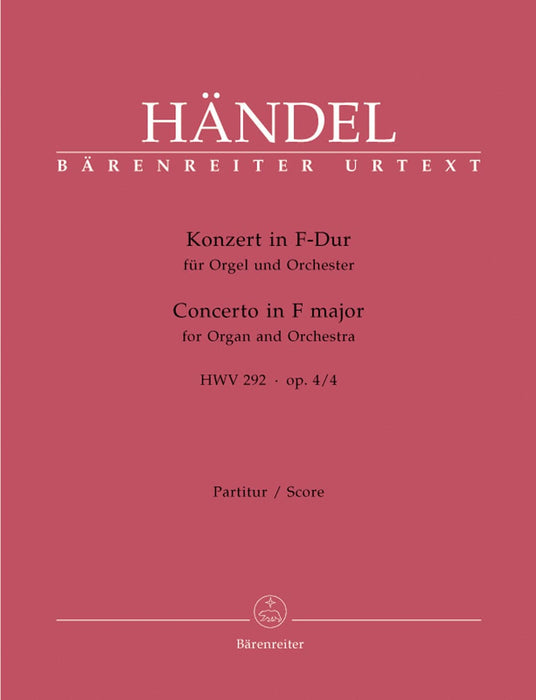 HÄNDEL
BÄRENREITER URTEXT

Konzert in F-Dur
für Orgel und Orchester
Concerto in F major
for Organ and Orchestra
HWV 292 · op. 4/4

Partitur / Score

Bärenreiter